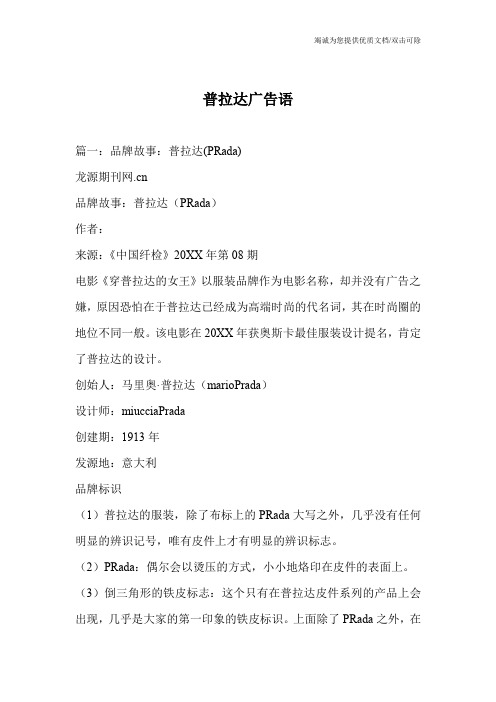 竭诚为您提供优质文档/双击可除

普拉达广告语

篇一：品牌故事：普拉达(PRada)

龙源期刊网.cn

品牌故事：普拉达（PRada）

作者：

来源：《中国纤检》20XX年第08期

电影《穿普拉达的女王》以服装品牌作为电影名称，却并没有广告之嫌，原因恐怕在于普拉达已经成为高端时尚的代名词，其在时尚圈的地位不同一般。该电影在20XX年获奥斯卡最佳服装设计提名，肯定了普拉达的设计。

创始人：马里奥·普拉达（marioPrada）

设计师：miucciaPrada

创建期：1913年

发源地：意大利

品牌标识

（1）普拉达的服装，除了布标上的PRada大写之外，几乎没有任何明显的辨识记号，唯有皮件上才有明显的辨识标志。

（2）PRada：偶尔会以烫压的方式，小小地烙印在皮件的表面上。

（3）倒三角形的铁皮标志：这个只有在普拉达皮件系列的产品上会出现，几乎是大家的第一印象的铁皮标识。上面除了PRada之外，在